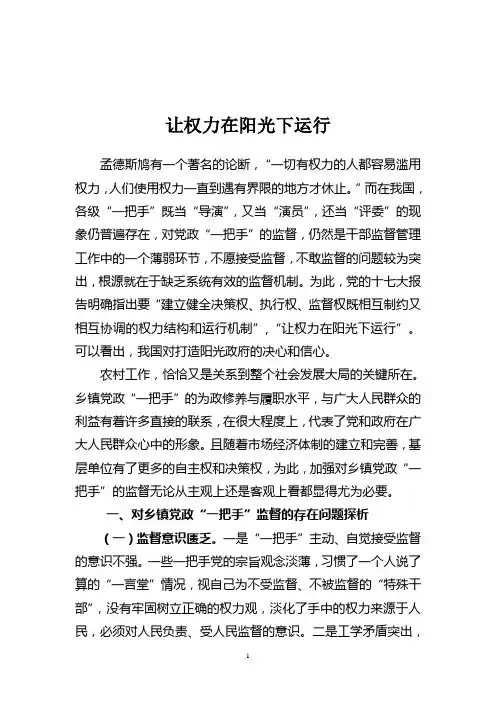 让权力在阳光下运行

孟德斯鸠有一个著名的论断，“一切有权力的人都容易滥用权力，人们使用权力一直到遇有界限的地方才休止。”而在我国，各级“一把手”既当“导演”，又当“演员”，还当“评委”的现象仍普遍存在，对党政“一把手”的监督，仍然是干部监督管理工作中的一个薄弱环节，不愿接受监督，不敢监督的问题较为突出，根源就在于缺乏系统有效的监督机制。为此，党的十七大报告明确指出要“建立健全决策权、执行权、监督权既相互制约又相互协调的权力结构和运行机制”，“让权力在阳光下运行”。可以看出，我国对打造阳光政府的决心和信心。

农村工作，恰恰又是关系到整个社会发展大局的关键所在。乡镇党政“一把手”的为政修养与履职水平，与广大人民群众的利益有着许多直接的联系，在很大程度上，代表了党和政府在广大人民群众心中的形象。且随着市场经济体制的建立和完善，基层单位有了更多的自主权和决策权，为此，加强对乡镇党政“一把手”的监督无论从主观上还是客观上看都显得尤为必要。

一、对乡镇党政“一把手”监督的存在问题探析

（一）监督意识匮乏。一是“一把手”主动、自觉接受监督的意识不强。一些一把手党的宗旨观念淡薄，习惯了一个人说了算的“一言堂”情况，视自己为不受监督、不被监督的“特殊干部”，没有牢固树立正确的权力观，淡化了手中的权力来源于人民，必须对人民负责、受人民监督的意识。二是工学矛盾突出，

1